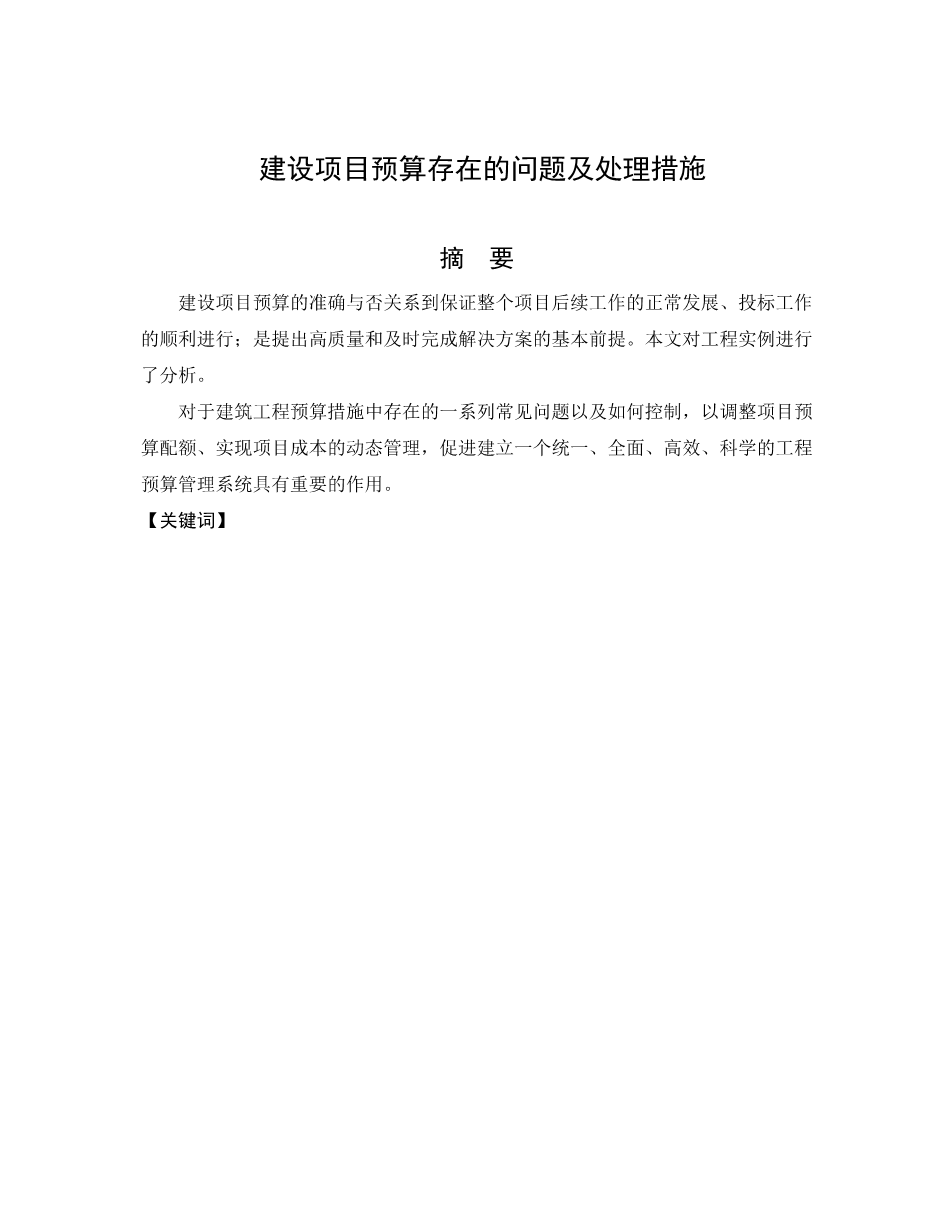 建设项目预算存在的问题及处理措施

摘　要

建设项目预算的准确与否关系到保证整个项目后续工作的正常发展、投标工作的顺利进行；是提出高质量和及时完成解决方案的基本前提。本文对工程实例进行了分析。

对于建筑工程预算措施中存在的一系列常见问题以及如何控制，以调整项目预算配额、实现项目成本的动态管理，促进建立一个统一、全面、高效、科学的工程预算管理系统具有重要的作用。

【关键词】